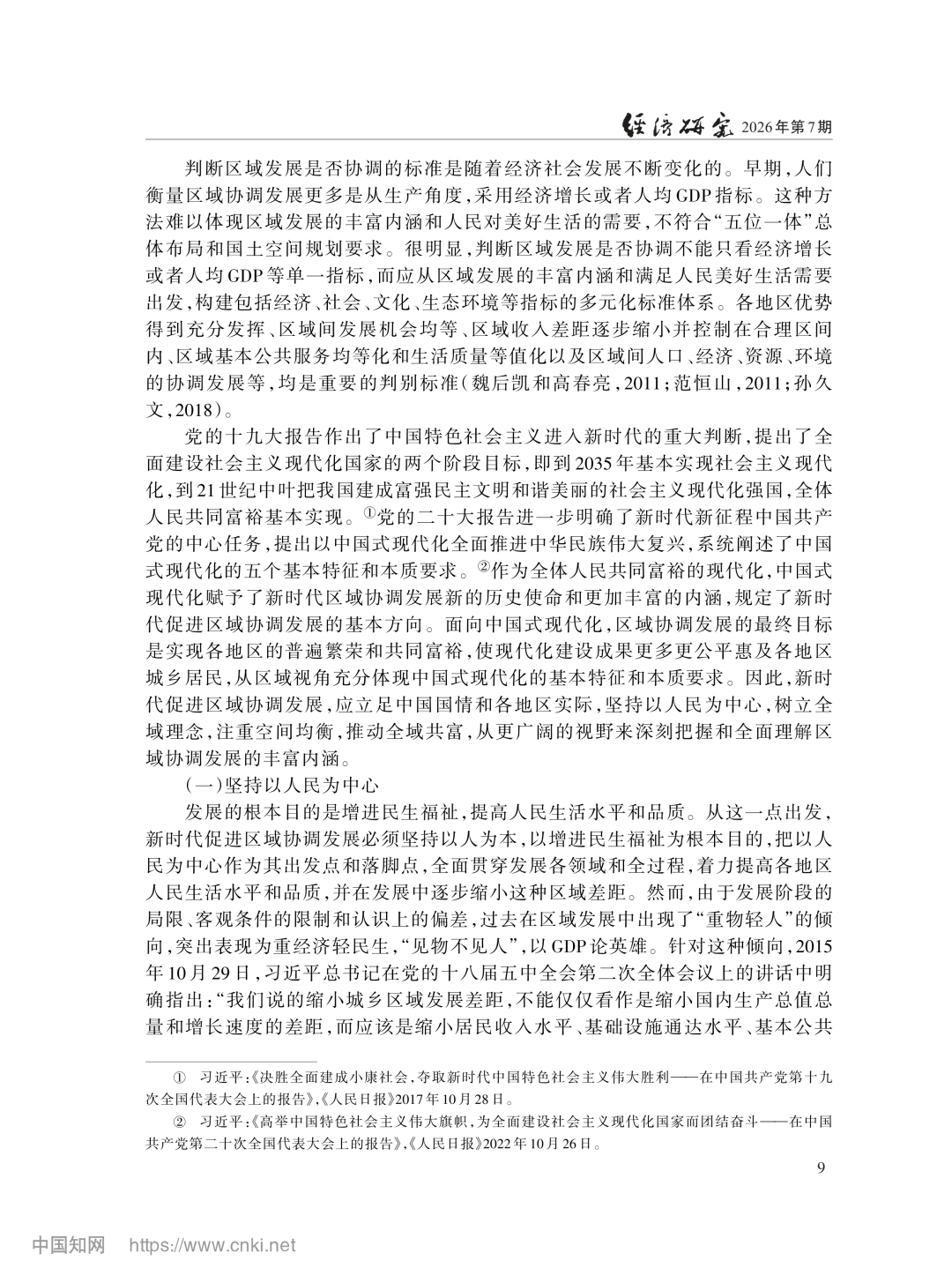 经济研究 2026年第7期

判断区域发展是否协调的标准是随着经济社会发展不断变化的。早期,人们衡量区域协调发展更多是从生产角度,采用经济增长或者人均GDP指标。这种方法难以体现区域发展的丰富内涵和人民对美好生活的需要,不符合“五位一体”总体布局和国土空间规划要求。很明显,判断区域发展是否协调不能只看经济增长或者人均GDP等单一指标,而应从区域发展的丰富内涵和满足人民美好生活需要出发,构建包括经济、社会、文化、生态环境等指标的多元化标准体系。各地区优势得到充分发挥、区域间发展机会均等、区域收入差距逐步缩小并控制在合理区间内、区域基本公共服务均等化和生活质量等值化以及区域间人口、经济、资源、环境的协调发展等,均是重要的判别标准(魏后凯和高春亮,2011;范恒山,2011;孙久文,2018)。

党的十九大报告作出了中国特色社会主义进入新时代的重大判断,提出了全面建设社会主义现代化国家的两个阶段目标,即到2035年基本实现社会主义现代化,到21世纪中叶把我国建成富强民主文明和谐美丽的社会主义现代化强国,全体人民共同富裕基本实现。$^{①}$党的二十大报告进一步明确了新时代新征程中国共产党的中心任务,提出以中国式现代化全面推进中华民族伟大复兴,系统阐述了中国式现代化的五个基本特征和本质要求。$^{②}$作为全体人民共同富裕的现代化,中国式现代化赋予了新时代区域协调发展新的历史使命和更加丰富的内涵,规定了新时代促进区域协调发展的基本方向。面向中国式现代化,区域协调发展的最终目标是实现各地区的普遍繁荣和共同富裕,使现代化建设成果更多更公平惠及各地区城乡居民,从区域视角充分体现中国式现代化的基本特征和本质要求。因此,新时代促进区域协调发展,应立足中国国情和各地区实际,坚持以人民为中心,树立全域理念,注重空间均衡,推动全域共富,从更广阔的视野来深刻把握和全面理解区域协调发展的丰富内涵。

(一)坚持以人民为中心

发展的根本目的是增进民生福祉,提高人民生活水平和品质。从这一点出发,新时代促进区域协调发展必须坚持以人为本,以增进民生福祉为根本目的,把以人民为中心作为其出发点和落脚点,全面贯穿发展各领域和全过程,着力提高各地区人民生活水平和品质,并在发展中逐步缩小这种区域差距。然而,由于发展阶段的局限、客观条件的限制和认识上的偏差,过去在区域发展中出现了“重物轻人”的倾向,突出表现为重经济轻民生,“见物不见人”,以GDP论英雄。针对这种倾向,2015年10月29日,习近平总书记在党的十八届五中全会第二次全体会议上的讲话中明确指出:“我们说的缩小城乡区域发展差距,不能仅仅看作是缩小国内生产总值总量和增长速度的差距,而应该是缩小居民收入水平、基础设施通达水平、基本公共

① 习近平:《决胜全面建成小康社会,夺取新时代中国特色社会主义伟大胜利——在中国共产党第十九次全国代表大会上的报告》,《人民日报》2017年10月28日。

② 习近平:《高举中国特色社会主义伟大旗帜,为全面建设社会主义现代化国家而团结奋斗——在中国共产党第二十次全国代表大会上的报告》,《人民日报》2022年10月26日。

9

中国知网 https://www.cnki.net